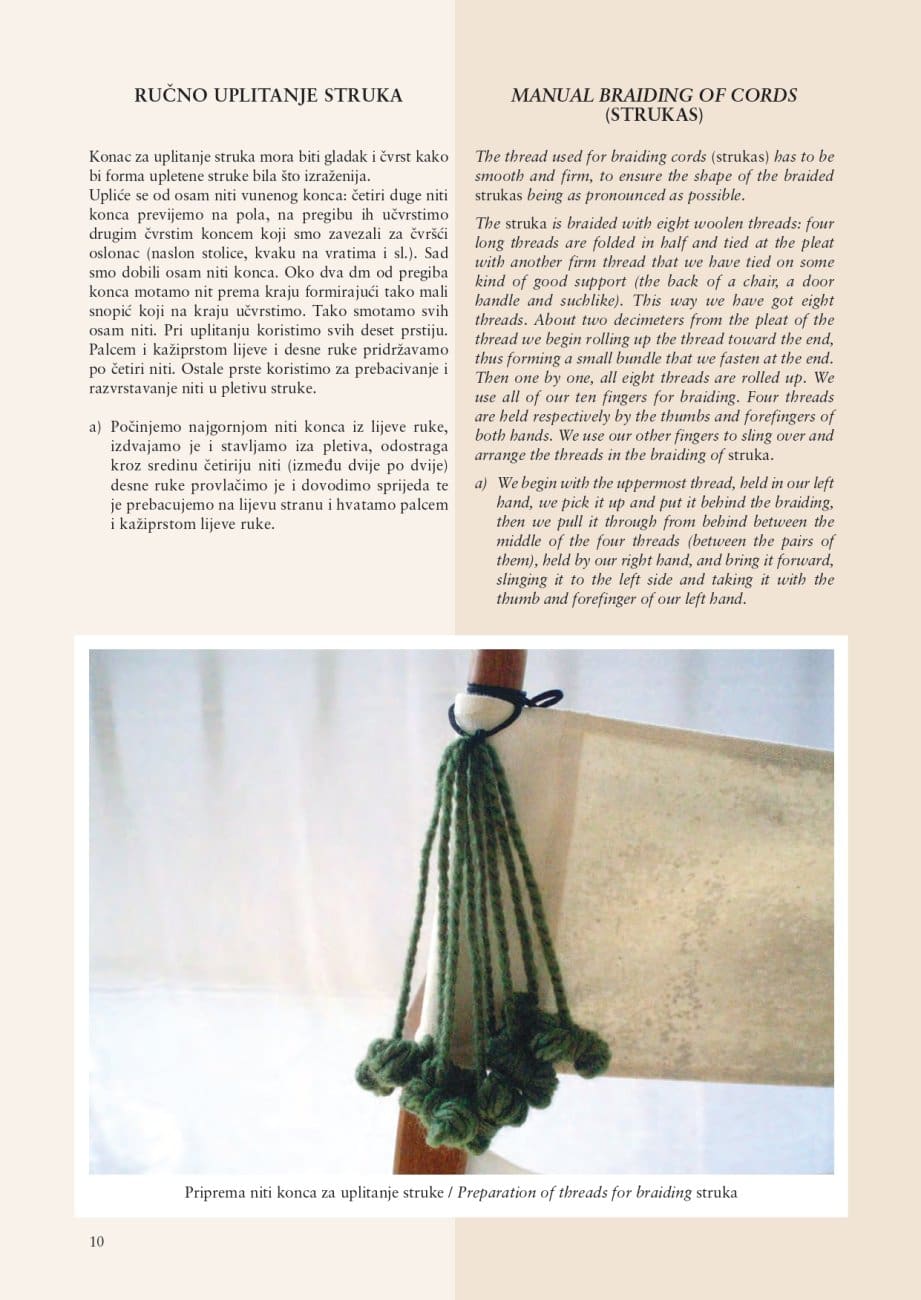 RUČNO UPLITANJE STRUKA

Konac za uplitanje struka mora biti gladak i čvrst kako bi forma upletene struke bila što izraženija.

Upliće se od osam niti vunenog konca: četiri duge niti konca previjemo na pola, na pregibu ih učvrstimo drugim čvrstim koncem koji smo zavezali za čvršći oslonac (naslon stolice, kvaku na vratima i sl.). Sad smo dobili osam niti konca. Oko dva dm od pregiba konca motamo nit prema kraju formirajući tako mali snopić koji na kraju učvrstimo. Tako smotamo svih osam niti. Pri uplitanju koristimo svih deset prstiju. Palcem i kažiprstom lijeve i desne ruke pridržavamo po četiri niti. Ostale prste koristimo za prebacivanje i razvrstavanje niti u pletivu struke.

a) Počinjemo najgornjom niti konca iz lijeve ruke, izdvajamo je i stavljamo iza pletiva, odostraga kroz sredinu četiriju niti (između dvije po dvije) desne ruke provlačimo je i dovodimo sprijeda te je prebacujemo na lijevu stranu i hvatamo palcem i kažiprstom lijeve ruke.

MANUAL BRAIDING OF CORDS
(STRUKAS)

The thread used for braiding cords (strukas) has to be smooth and firm, to ensure the shape of the braided strukas being as pronounced as possible.

The struka is braided with eight woolen threads: four long threads are folded in half and tied at the pleat with another firm thread that we have tied on some kind of good support (the back of a chair, a door handle and suchlike). This way we have got eight threads. About two decimeters from the pleat of the thread we begin rolling up the thread toward the end, thus forming a small bundle that we fasten at the end. Then one by one, all eight threads are rolled up. We use all of our ten fingers for braiding. Four threads are held respectively by the thumbs and forefingers of both hands. We use our other fingers to sling over and arrange the threads in the braiding of struka.

a) We begin with the uppermost thread, held in our left hand, we pick it up and put it behind the braiding, then we pull it through from behind between the middle of the four threads (between the pairs of them), held by our right hand, and bring it forward, slinging it to the left side and taking it with the thumb and forefinger of our left hand.

Priprema niti konca za uplitanje struke / Preparation of threads for braiding struka

10